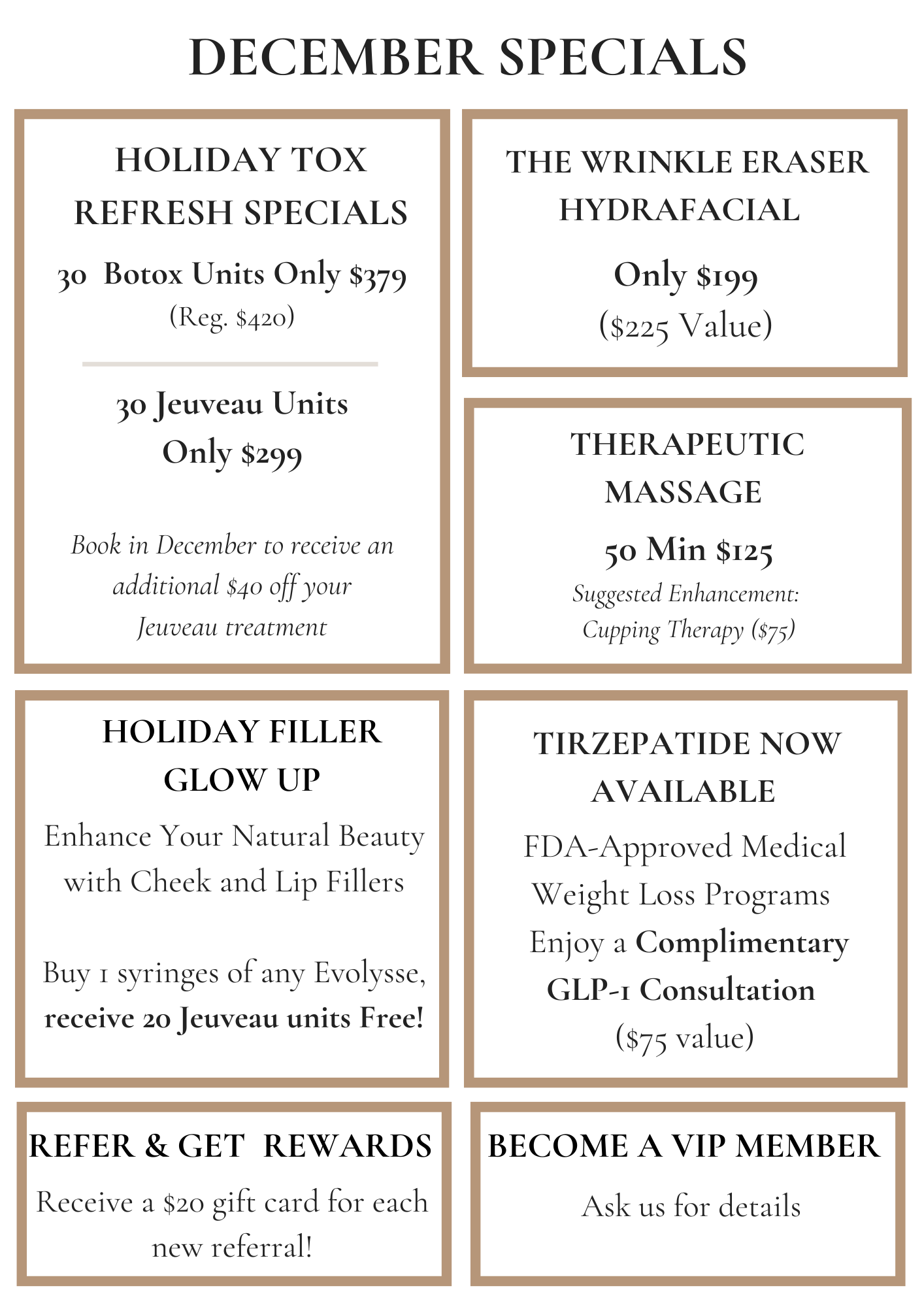 DECEMBER SPECIALS

HOLIDAY TOX REFRESH SPECIALS

30 Botox Units Only $379

(Reg. $420)

30 Jeuveau Units Only $299

Book in December to receive an additional $40 off your Jeuveau treatment

THE WRINKLE ERASER HYDRAFACIAL

Only $199

($225 Value)

THERAPEUTIC MASSAGE

50 Min $125

Suggested Enhancement: Cupping Therapy ($75)

HOLIDAY FILLER GLOW UP

Enhance Your Natural Beauty with Cheek and Lip Fillers

Buy 1 syringes of any Evolysse, receive 20 Jeuveau units Free!

TIRZEPATIDE NOW AVAILABLE

FDA-Approved Medical Weight Loss Programs

Enjoy a Complimentary GLP-1 Consultation

($75 value)

REFER & GET REWARDS

Receive a $20 gift card for each new referral!

BECOME A VIP MEMBER

Ask us for details